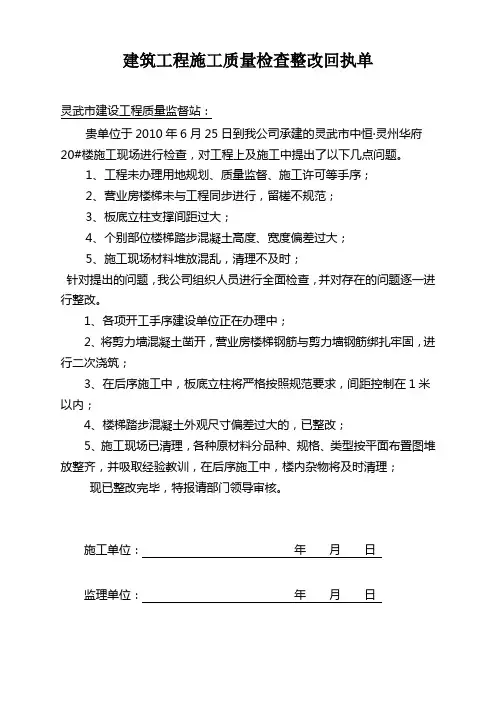 建筑工程施工质量检查整改回执单

灵武市建设工程质量监督站：

贵单位于 2010 年 6 月 25 日到我公司承建的灵武市中恒·灵州华府 20#楼施工现场进行检查，对工程上及施工中提出了以下几点问题。

1、工程未办理用地规划、质量监督、施工许可等手序；

2、营业房楼梯未与工程同步进行，留槎不规范；

3、板底立柱支撑间距过大；

4、个别部位楼梯踏步混凝土高度、宽度偏差过大；

5、施工现场材料堆放混乱，清理不及时；

针对提出的问题，我公司组织人员进行全面检查，并对存在的问题逐一进行整改。

1、各项开工手序建设单位正在办理中；

2、将剪力墙混凝土凿开，营业房楼梯钢筋与剪力墙钢筋绑扎牢固，进行二次浇筑；

3、在后序施工中，板底立柱将严格按照规范要求，间距控制在 1 米以内；

4、楼梯踏步混凝土外观尺寸偏差过大的，已整改；

5、施工现场已清理，各种原材料分品种、规格、类型按平面布置图堆放整齐，并吸取经验教训，在后序施工中，楼内杂物将及时清理；

现已整改完毕，特报请部门领导审核。

施工单位： 年 月 日

监理单位： 年 月 日